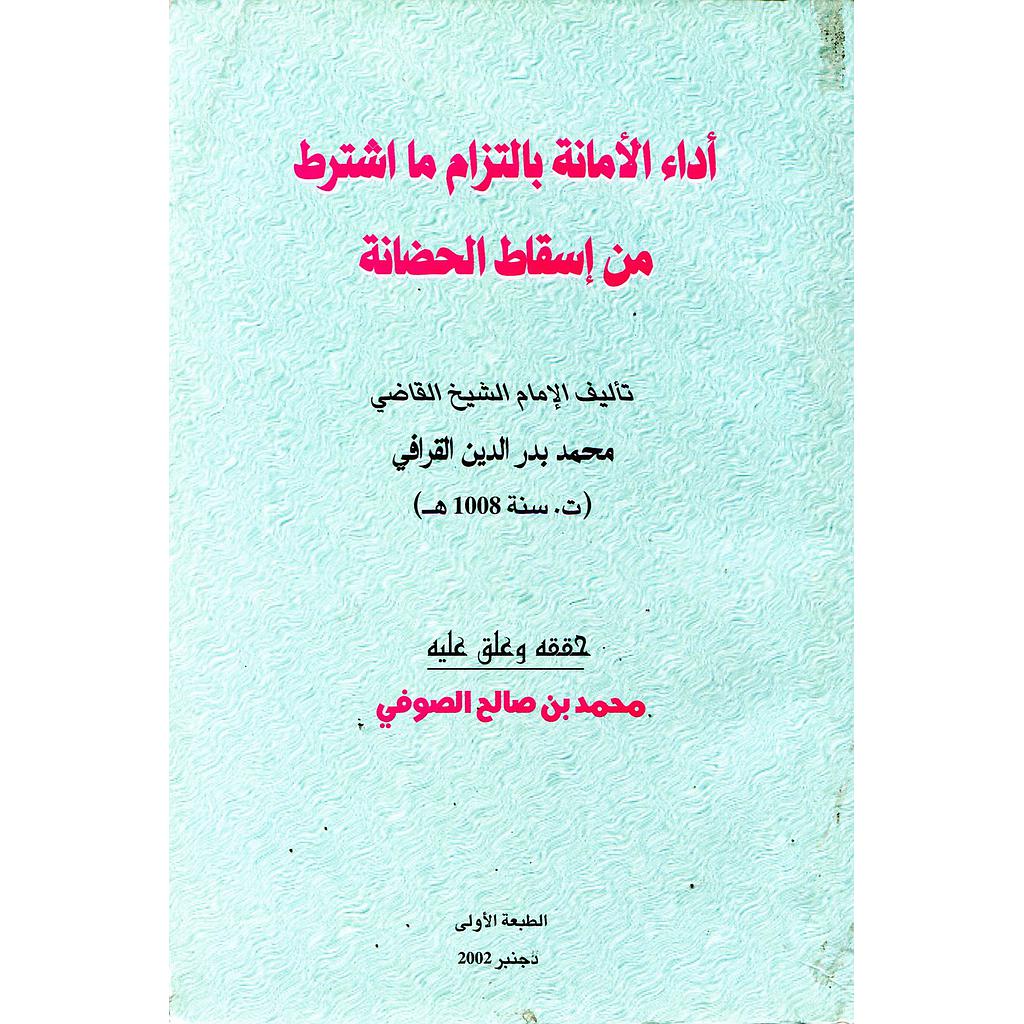 أداء الأمانة بالتزام ما اشترط
من إسقاط الحضانة

تأليف الإمام الشيخ القاضي
محمد بدر الدين القرافي
(ت. سنة 1008 هـ)

حققه وعلق عليه
محمد بن صالح الصوفي

الطبعة الأولى
دجنبر 2002